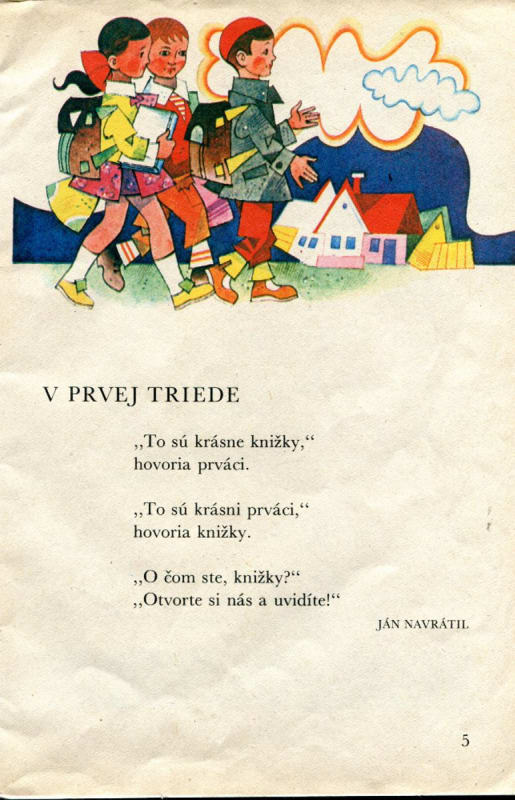 V PRVEJ TRIEDE

„To sú krásne knižky,“
hovoria prváci.

„To sú krásni prváci,“
hovoria knižky.

„O čom ste, knižky?“
„Otvorte si nás a uvidíte!“

JÁN NAVRÁTIL

5